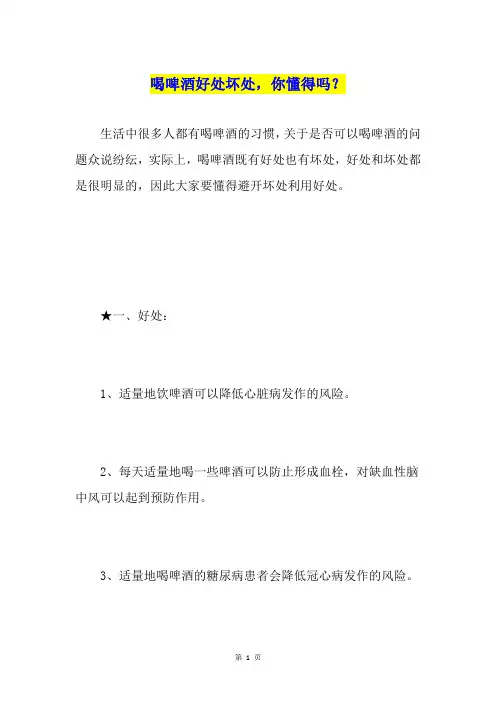 喝啤酒好处坏处，你懂得吗？

生活中很多人都有喝啤酒的习惯，关于是否可以喝啤酒的问题众说纷纭，实际上，喝啤酒既有好处也有坏处，好处和坏处都是很明显的，因此大家要懂得避开坏处利用好处。

★一、好处：

1、适量地饮啤酒可以降低心脏病发作的风险。

2、每天适量地喝一些啤酒可以防止形成血栓，对缺血性脑中风可以起到预防作用。

3、适量地喝啤酒的糖尿病患者会降低冠心病发作的风险。

第 1 页